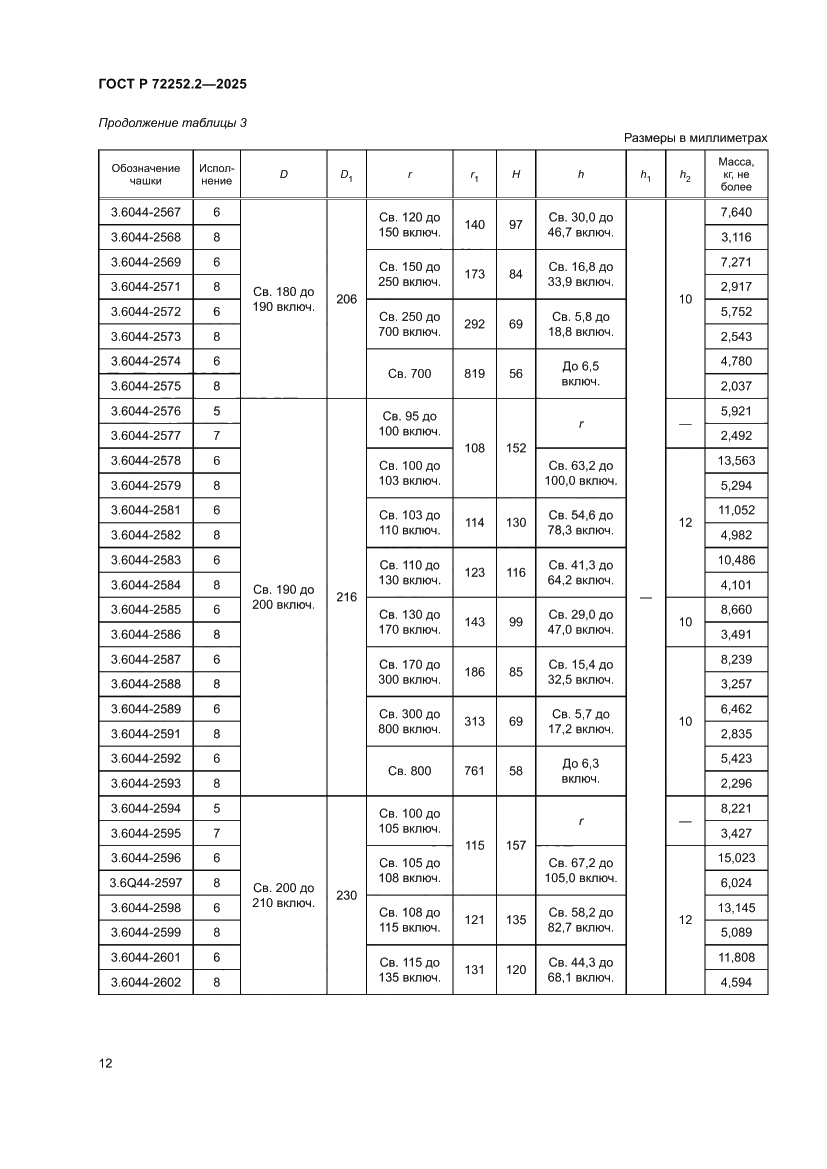 ГОСТ Р 72252.2—2025

Продолжение таблицы 3

Размеры в миллиметрах

| Обозначение чашки | Исполнение | $D$ | $D_1$ | $r$ | $r_1$ | $H$ | $h$ | $h_1$ | $h_2$ | Масса, кг, не более |
|---|---|---|---|---|---|---|---|---|---|---|
| 3.6044-2567 | 6 | Св. 180 до 190 включ. | 206 | Св. 120 до 150 включ. | 140 | 97 | Св. 30,0 до 46,7 включ. | — | 10 | 7,640 |
| 3.6044-2568 | 8 | | | | | | | | | 3,116 |
| 3.6044-2569 | 6 | | | Св. 150 до 250 включ. | 173 | 84 | Св. 16,8 до 33,9 включ. | | | 7,271 |
| 3.6044-2571 | 8 | | | | | | | | | 2,917 |
| 3.6044-2572 | 6 | | | Св. 250 до 700 включ. | 292 | 69 | Св. 5,8 до 18,8 включ. | | | 5,752 |
| 3.6044-2573 | 8 | | | | | | | | | 2,543 |
| 3.6044-2574 | 6 | | | Св. 700 | 819 | 56 | До 6,5 включ. | | | 4,780 |
| 3.6044-2575 | 8 | | | | | | | | | 2,037 |
| 3.6044-2576 | 5 | Св. 190 до 200 включ. | 216 | Св. 95 до 100 включ. | 108 | 152 | $r$ | | — | 5,921 |
| 3.6044-2577 | 7 | | | | | | | | | 2,492 |
| 3.6044-2578 | 6 | | | Св. 100 до 103 включ. | | | Св. 63,2 до 100,0 включ. | | 12 | 13,563 |
| 3.6044-2579 | 8 | | | | | | | | | 5,294 |
| 3.6044-2581 | 6 | | | Св. 103 до 110 включ. | 114 | 130 | Св. 54,6 до 78,3 включ. | | | 11,052 |
| 3.6044-2582 | 8 | | | | | | | | | 4,982 |
| 3.6044-2583 | 6 | | | Св. 110 до 130 включ. | 123 | 116 | Св. 41,3 до 64,2 включ. | | | 10,486 |
| 3.6044-2584 | 8 | | | | | | | | | 4,101 |
| 3.6044-2585 | 6 | | | Св. 130 до 170 включ. | 143 | 99 | Св. 29,0 до 47,0 включ. | | 10 | 8,660 |
| 3.6044-2586 | 8 | | | | | | | | | 3,491 |
| 3.6044-2587 | 6 | | | Св. 170 до 300 включ. | 186 | 85 | Св. 15,4 до 32,5 включ. | | 10 | 8,239 |
| 3.6044-2588 | 8 | | | | | | | | | 3,257 |
| 3.6044-2589 | 6 | | | Св. 300 до 800 включ. | 313 | 69 | Св. 5,7 до 17,2 включ. | | | 6,462 |
| 3.6044-2591 | 8 | | | | | | | | | 2,835 |
| 3.6044-2592 | 6 | | | Св. 800 | 761 | 58 | До 6,3 включ. | | | 5,423 |
| 3.6044-2593 | 8 | | | | | | | | | 2,296 |
| 3.6044-2594 | 5 | Св. 200 до 210 включ. | 230 | Св. 100 до 105 включ. | 115 | 157 | $r$ | | — | 8,221 |
| 3.6044-2595 | 7 | | | | | | | | | 3,427 |
| 3.6044-2596 | 6 | | | Св. 105 до 108 включ. | | | Св. 67,2 до 105,0 включ. | | 12 | 15,023 |
| 3.6Q44-2597 | 8 | | | | | | | | | 6,024 |
| 3.6044-2598 | 6 | | | Св. 108 до 115 включ. | 121 | 135 | Св. 58,2 до 82,7 включ. | | | 13,145 |
| 3.6044-2599 | 8 | | | | | | | | | 5,089 |
| 3.6044-2601 | 6 | | | Св. 115 до 135 включ. | 131 | 120 | Св. 44,3 до 68,1 включ. | | | 11,808 |
| 3.6044-2602 | 8 | | | | | | | | | 4,594 |

12